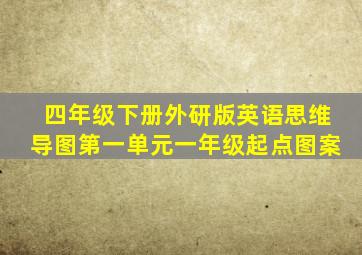 四年级下册外研版英语思维导图第一单元一年级起点图案